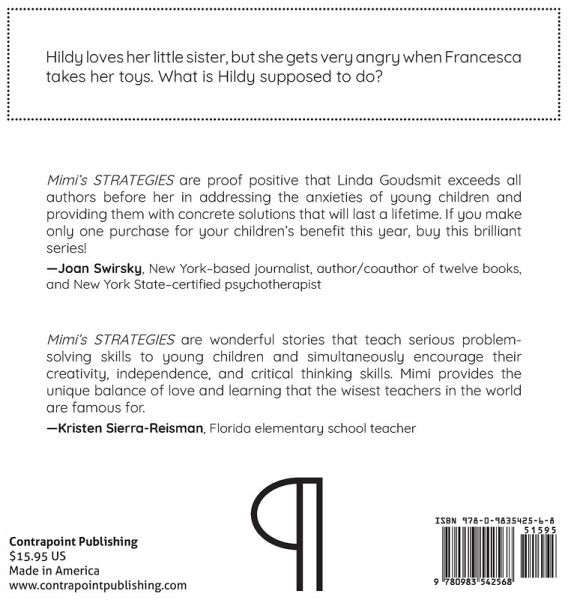 Hildy loves her little sister, but she gets very angry when Francesca takes her toys. What is Hildy supposed to do?

Mimi's STRATEGIES are proof positive that Linda Goudsmit exceeds all authors before her in addressing the anxieties of young children and providing them with concrete solutions that will last a lifetime. If you make only one purchase for your children's benefit this year, buy this brilliant series!

—Joan Swirsky, New York-based journalist, author/coauthor of twelve books, and New York State-certified psychotherapist

Mimi's STRATEGIES are wonderful stories that teach serious problem-solving skills to young children and simultaneously encourage their creativity, independence, and critical thinking skills. Mimi provides the unique balance of love and learning that the wisest teachers in the world are famous for.

—Kristen Sierra-Reisman, Florida elementary school teacher

Contrapoint Publishing
$15.95 US
Made in America
www.contrapointpublishing.com

ISBN 978-0-9835425-6-8
51595
9 780983 542568